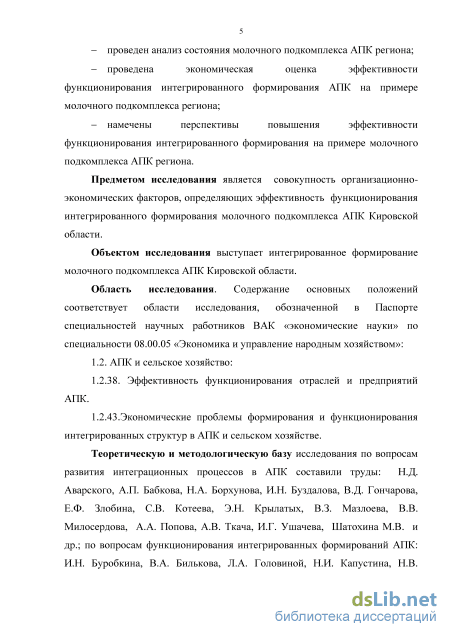 5

– проведен анализ состояния молочного подкомплекса АПК региона;

– проведена экономическая оценка эффективности функционирования интегрированного формирования АПК на примере молочного подкомплекса региона;

– намечены перспективы повышения эффективности функционирования интегрированного формирования на примере молочного подкомплекса АПК региона.

Предметом исследования является совокупность организационно-экономических факторов, определяющих эффективность функционирования интегрированного формирования молочного подкомплекса АПК Кировской области.

Объектом исследования выступает интегрированное формирование молочного подкомплекса АПК Кировской области.

Область исследования. Содержание основных положений соответствует области исследования, обозначенной в Паспорте специальностей научных работников ВАК «экономические науки» по специальности 08.00.05 «Экономика и управление народным хозяйством»:

1.2. АПК и сельское хозяйство:

1.2.38. Эффективность функционирования отраслей и предприятий АПК.

1.2.43.Экономические проблемы формирования и функционирования интегрированных структур в АПК и сельском хозяйстве.

Теоретическую и методологическую базу исследования по вопросам развития интеграционных процессов в АПК составили труды: Н.Д. Аварского, А.П. Бабкова, Н.А. Борхунова, И.Н. Буздалова, В.Д. Гончарова, Е.Ф. Злобина, С.В. Котеева, Э.Н. Крылатых, В.З. Мазлоева, В.В. Милосердова, А.А. Попова, А.В. Ткача, И.Г. Ушачева, Шатохина М.В. и др.; по вопросам функционирования интегрированных формирований АПК: И.Н. Буробкина, В.А. Билькова, Л.А. Головиной, Н.И. Капустина, Н.В.

dsLib.net
библиотека диссертаций